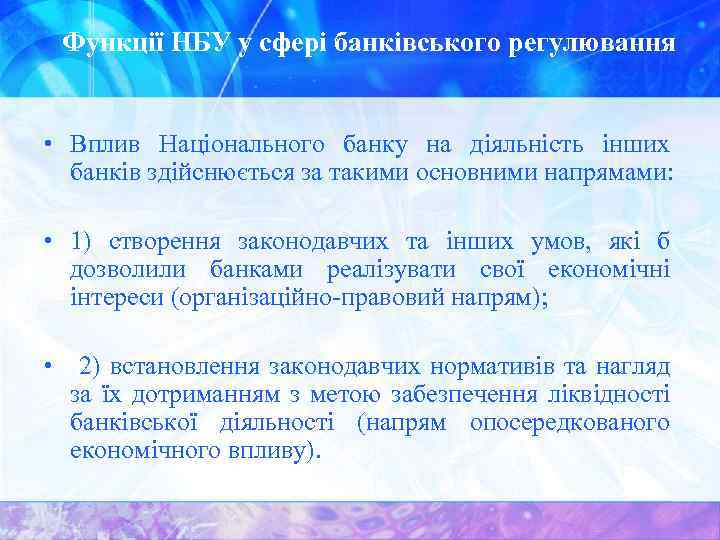 Функції НБУ у сфері банківського регулювання

• Вплив Національного банку на діяльність інших банків здійснюється за такими основними напрямами:

• 1) створення законодавчих та інших умов, які б дозволили банками реалізувати свої економічні інтереси (організаційно-правовий напрям);

• 2) встановлення законодавчих нормативів та нагляд за їх дотриманням з метою забезпечення ліквідності банківської діяльності (напрям опосередкованого економічного впливу).